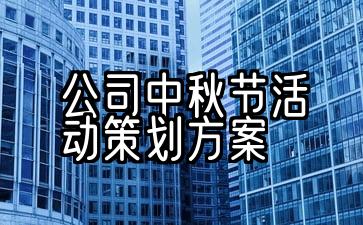 公司中秋节活动策划方案